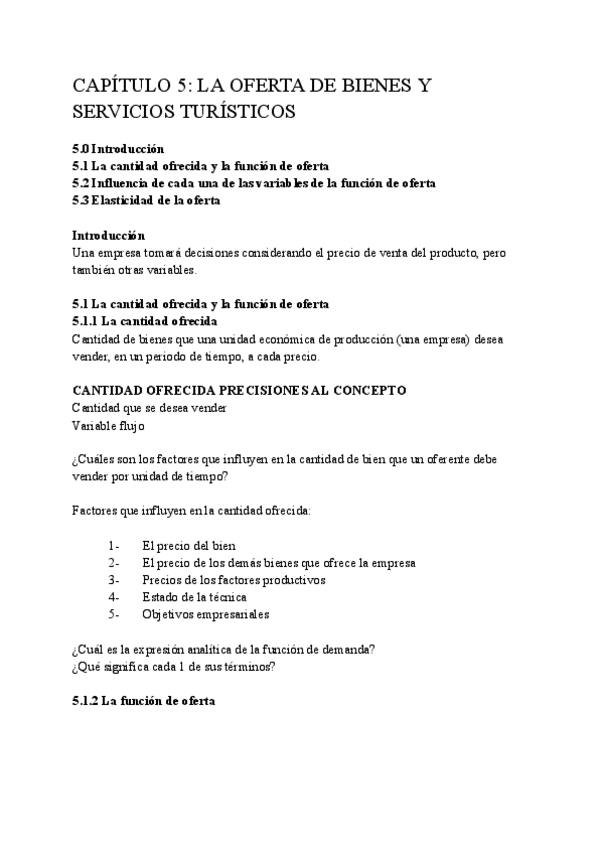 CAPÍTULO 5: LA OFERTA DE BIENES Y SERVICIOS TURÍSTICOS

5.0 Introducción
5.1 La cantidad ofrecida y la función de oferta
5.2 Influencia de cada una de las variables de la función de oferta
5.3 Elasticidad de la oferta

Introducción
Una empresa tomará decisiones considerando el precio de venta del producto, pero también otras variables.

5.1 La cantidad ofrecida y la función de oferta
5.1.1 La cantidad ofrecida
Cantidad de bienes que una unidad económica de producción (una empresa) desea vender, en un periodo de tiempo, a cada precio.

CANTIDAD OFRECIDA PRECISIONES AL CONCEPTO
Cantidad que se desea vender
Variable flujo

¿Cuáles son los factores que influyen en la cantidad de bien que un oferente debe vender por unidad de tiempo?

Factores que influyen en la cantidad ofrecida:

1- El precio del bien
2- El precio de los demás bienes que ofrece la empresa
3- Precios de los factores productivos
4- Estado de la técnica
5- Objetivos empresariales

¿Cuál es la expresión analítica de la función de demanda?
¿Qué significa cada 1 de sus términos?

5.1.2 La función de oferta